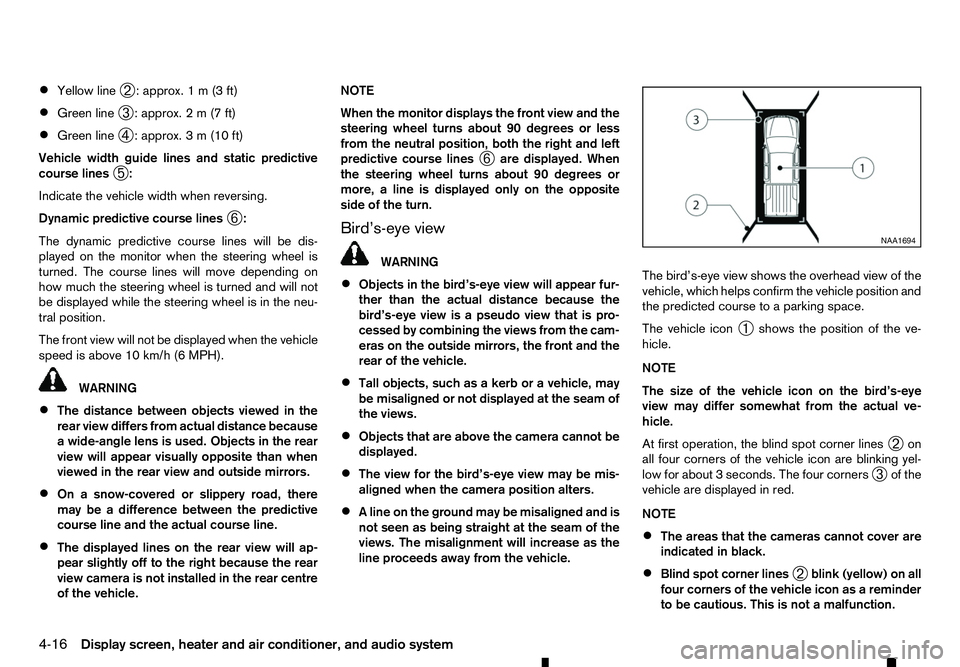 • Yellow line ②: approx. 1 m (3 ft)

• Green line ③: approx. 2 m (7 ft)

• Green line ④: approx. 3 m (10 ft)

Vehicle width guide lines and static predictive course lines ⑤:

Indicate the vehicle width when reversing.

Dynamic predictive course lines ⑥:

The dynamic predictive course lines will be displayed on the monitor when the steering wheel is turned. The course lines will move depending on how much the steering wheel is turned and will not be displayed while the steering wheel is in the neutral position.

The front view will not be displayed when the vehicle speed is above 10 km/h (6 MPH).

WARNING

• The distance between objects viewed in the rear view differs from actual distance because a wide-angle lens is used. Objects in the rear view will appear visually opposite than when viewed in the rear view and outside mirrors.

• On a snow-covered or slippery road, there may be a difference between the predictive course line and the actual course line.

• The displayed lines on the rear view will appear slightly off to the right because the rear view camera is not installed in the rear centre of the vehicle.

NOTE

When the monitor displays the front view and the steering wheel turns about 90 degrees or less from the neutral position, both the right and left predictive course lines ⑥ are displayed. When the steering wheel turns about 90 degrees or more, a line is displayed only on the opposite side of the turn.

Bird's-eye view

WARNING

• Objects in the bird's-eye view will appear further than the actual distance because the bird's-eye view is a pseudo view that is processed by combining the views from the cameras on the outside mirrors, the front and the rear of the vehicle.

• Tall objects, such as a kerb or a vehicle, may be misaligned or not displayed at the seam of the views.

• Objects that are above the camera cannot be displayed.

• The view for the bird's-eye view may be misaligned when the camera position alters.

• A line on the ground may be misaligned and is not seen as being straight at the seam of the views. The misalignment will increase as the line proceeds away from the vehicle.

3
1
2
NAA1694

The bird's-eye view shows the overhead view of the vehicle, which helps confirm the vehicle position and the predicted course to a parking space.

The vehicle icon ① shows the position of the vehicle.

NOTE

The size of the vehicle icon on the bird's-eye view may differ somewhat from the actual vehicle.

At first operation, the blind spot corner lines ② on all four corners of the vehicle icon are blinking yellow for about 3 seconds. The four corners ③ of the vehicle are displayed in red.

NOTE

• The areas that the cameras cannot cover are indicated in black.

• Blind spot corner lines ② blink (yellow) on all four corners of the vehicle icon as a reminder to be cautious. This is not a malfunction.

4-16 Display screen, heater and air conditioner, and audio system

carmanualsonline.info